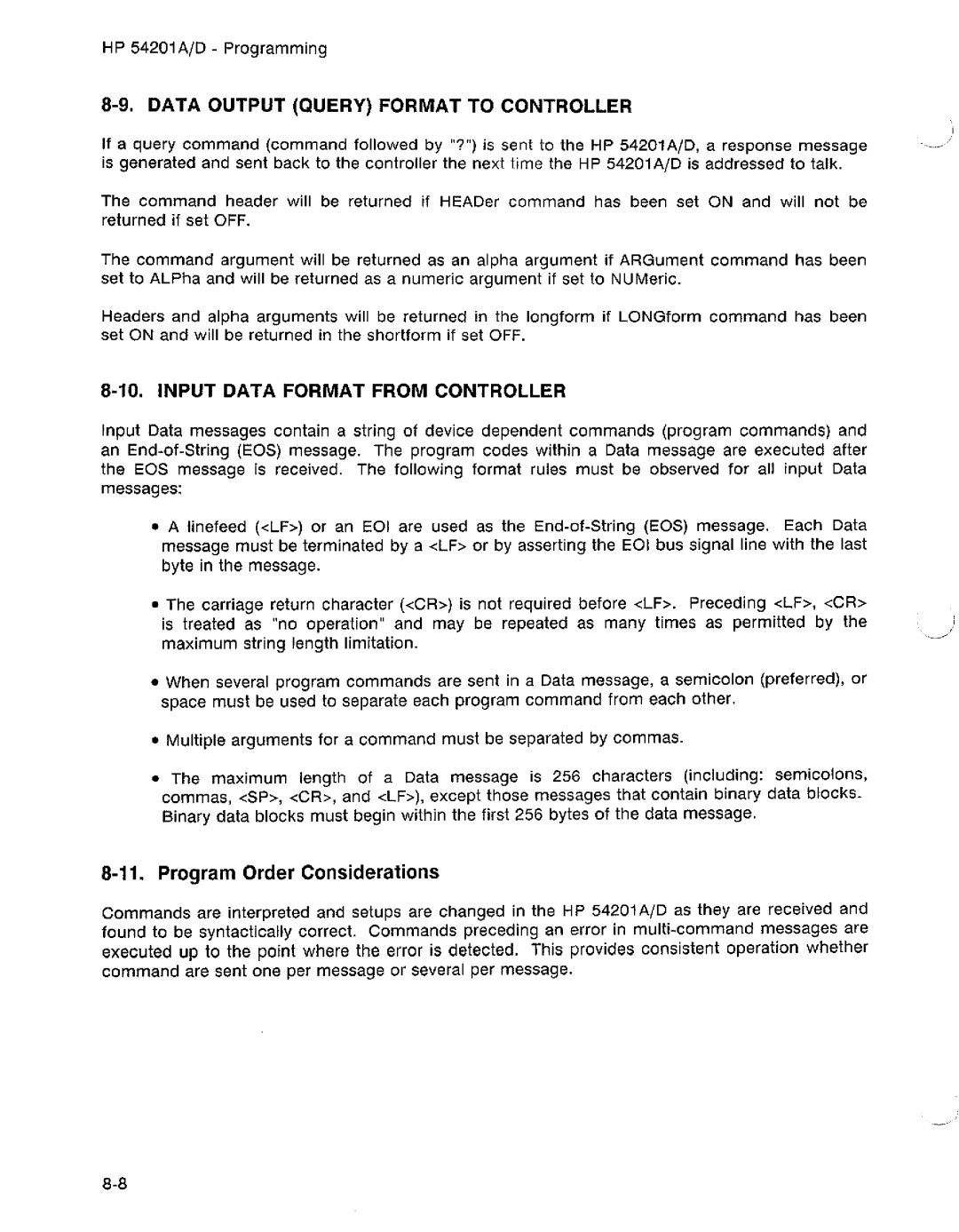 HP 54201A/D - Programming

8-9. DATA OUTPUT (QUERY) FORMAT TO CONTROLLER

If a query command (command followed by "?") is sent to the HP 54201A/D, a response message is generated and sent back to the controller the next time the HP 54201A/D is addressed to talk.

The command header will be returned if HEADer command has been set ON and will not be returned if set OFF.

The command argument will be returned as an alpha argument if ARGument command has been set to ALPha and will be returned as a numeric argument if set to NUMeric.

Headers and alpha arguments will be returned in the longform if LONGform command has been set ON and will be returned in the shortform if set OFF.

8-10. INPUT DATA FORMAT FROM CONTROLLER

Input Data messages contain a string of device dependent commands (program commands) and an End-of-String (EOS) message. The program codes within a Data message are executed after the EOS message is received. The following format rules must be observed for all input Data messages:

• A linefeed (<LF>) or an EOI are used as the End-of-String (EOS) message. Each Data message must be terminated by a <LF> or by asserting the EOI bus signal line with the last byte in the message.

• The carriage return character (<CR>) is not required before <LF>. Preceding <LF>, <CR> is treated as "no operation" and may be repeated as many times as permitted by the maximum string length limitation.

• When several program commands are sent in a Data message, a semicolon (preferred), or space must be used to separate each program command from each other.

• Multiple arguments for a command must be separated by commas.

• The maximum length of a Data message is 256 characters (including: semicolons, commas, <SP>, <CR>, and <LF>), except those messages that contain binary data blocks. Binary data blocks must begin within the first 256 bytes of the data message.

8-11. Program Order Considerations

Commands are interpreted and setups are changed in the HP 54201A/D as they are received and found to be syntactically correct. Commands preceding an error in multi-command messages are executed up to the point where the error is detected. This provides consistent operation whether command are sent one per message or several per message.

8-8